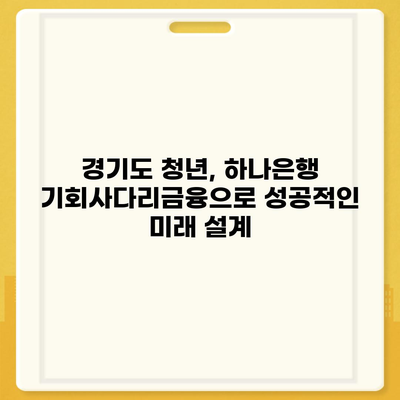 경기도 청년, 하나은행 기회사다리금융으로 성공적인 미래 설계